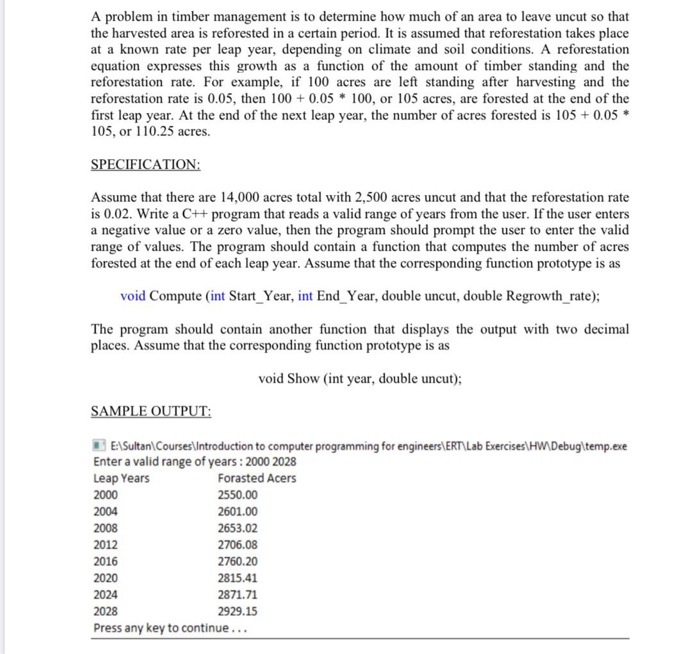 A problem in timber management is to determine how much of an area to leave uncut so that the harvested area is reforested in a certain period. It is assumed that reforestation takes place at a known rate per leap year, depending on climate and soil conditions. A reforestation equation expresses this growth as a function of the amount of timber standing and the reforestation rate. For example, if 100 acres are left standing after harvesting and the reforestation rate is 0.05, then 100 + 0.05 * 100, or 105 acres, are forested at the end of the first leap year. At the end of the next leap year, the number of acres forested is 105 + 0.05 * 105, or 110.25 acres.

SPECIFICATION:

Assume that there are 14,000 acres total with 2,500 acres uncut and that the reforestation rate is 0.02. Write a C++ program that reads a valid range of years from the user. If the user enters a negative value or a zero value, then the program should prompt the user to enter the valid range of values. The program should contain a function that computes the number of acres forested at the end of each leap year. Assume that the corresponding function prototype is as

void Compute (int Start_Year, int End_Year, double uncut, double Regrowth_rate);

The program should contain another function that displays the output with two decimal places. Assume that the corresponding function prototype is as

void Show (int year, double uncut);

SAMPLE OUTPUT:

E:\Sultan\Courses\Introduction to computer programming for engineers\ERT\Lab Exercises\HW\Debug\temp.exe
Enter a valid range of years : 2000 2028

| Leap Years | Forasted Acers |
|---|---|
| 2000 | 2550.00 |
| 2004 | 2601.00 |
| 2008 | 2653.02 |
| 2012 | 2706.08 |
| 2016 | 2760.20 |
| 2020 | 2815.41 |
| 2024 | 2871.71 |
| 2028 | 2929.15 |

Press any key to continue . . .